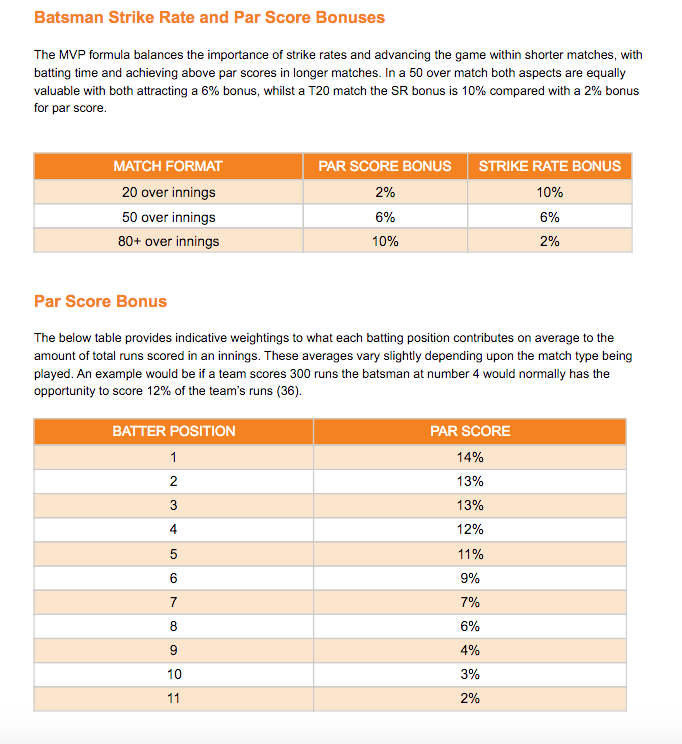 Batsman Strike Rate and Par Score Bonuses

The MVP formula balances the importance of strike rates and advancing the game within shorter matches, with batting time and achieving above par scores in longer matches. In a 50 over match both aspects are equally valuable with both attracting a 6% bonus, whilst a T20 match the SR bonus is 10% compared with a 2% bonus for par score.

| MATCH FORMAT | PAR SCORE BONUS | STRIKE RATE BONUS |
|---|---|---|
| 20 over innings | 2% | 10% |
| 50 over innings | 6% | 6% |
| 80+ over innings | 10% | 2% |

Par Score Bonus

The below table provides indicative weightings to what each batting position contributes on average to the amount of total runs scored in an innings. These averages vary slightly depending upon the match type being played. An example would be if a team scores 300 runs the batsman at number 4 would normally has the opportunity to score 12% of the team's runs (36).

| BATTER POSITION | PAR SCORE |
|---|---|
| 1 | 14% |
| 2 | 13% |
| 3 | 13% |
| 4 | 12% |
| 5 | 11% |
| 6 | 9% |
| 7 | 7% |
| 8 | 6% |
| 9 | 4% |
| 10 | 3% |
| 11 | 2% |